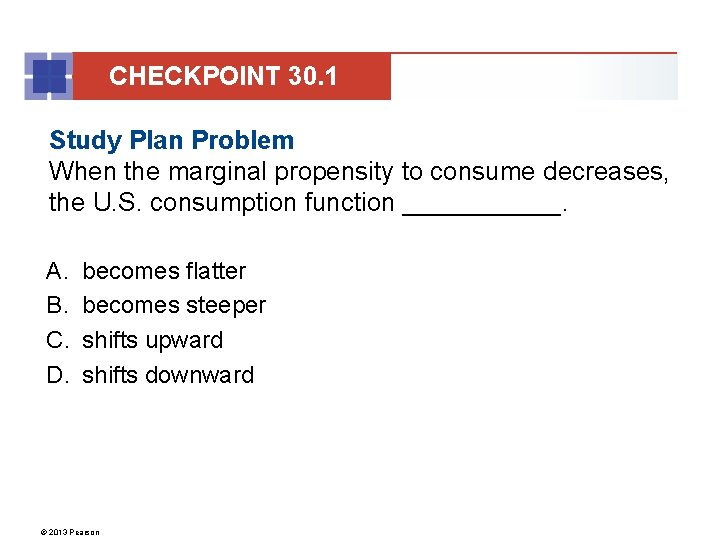 CHECKPOINT 30.1

Study Plan Problem
When the marginal propensity to consume decreases, the U.S. consumption function ___________.

A. becomes flatter
B. becomes steeper
C. shifts upward
D. shifts downward

© 2013 Pearson